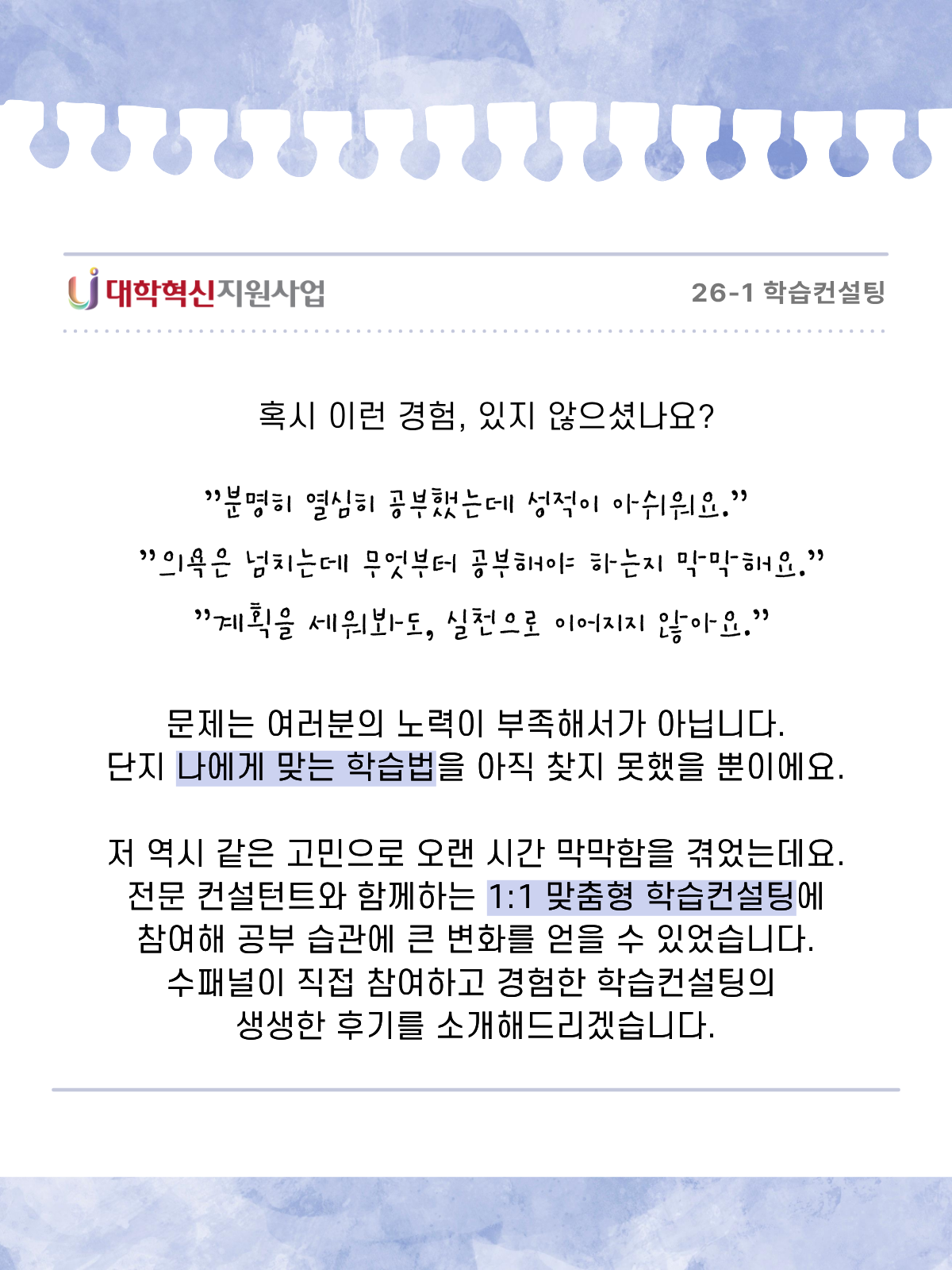 대학혁신지원사업

26-1 학습컨설팅

혹시 이런 경험, 있지 않으셨나요?

"분명히 열심히 공부했는데 성적이 아쉬워요."

"의욕은 넘치는데 무엇부터 공부해야 하는지 막막해요."

"계획을 세워봐도, 실천으로 이어지지 않아요."

문제는 여러분의 노력이 부족해서가 아닙니다.
단지 나에게 맞는 학습법을 아직 찾지 못했을 뿐이에요.

저 역시 같은 고민으로 오랜 시간 막막함을 겪었는데요.
전문 컨설턴트와 함께하는 1:1 맞춤형 학습컨설팅에
참여해 공부 습관에 큰 변화를 얻을 수 있었습니다.
수패널이 직접 참여하고 경험한 학습컨설팅의
생생한 후기를 소개해드리겠습니다.